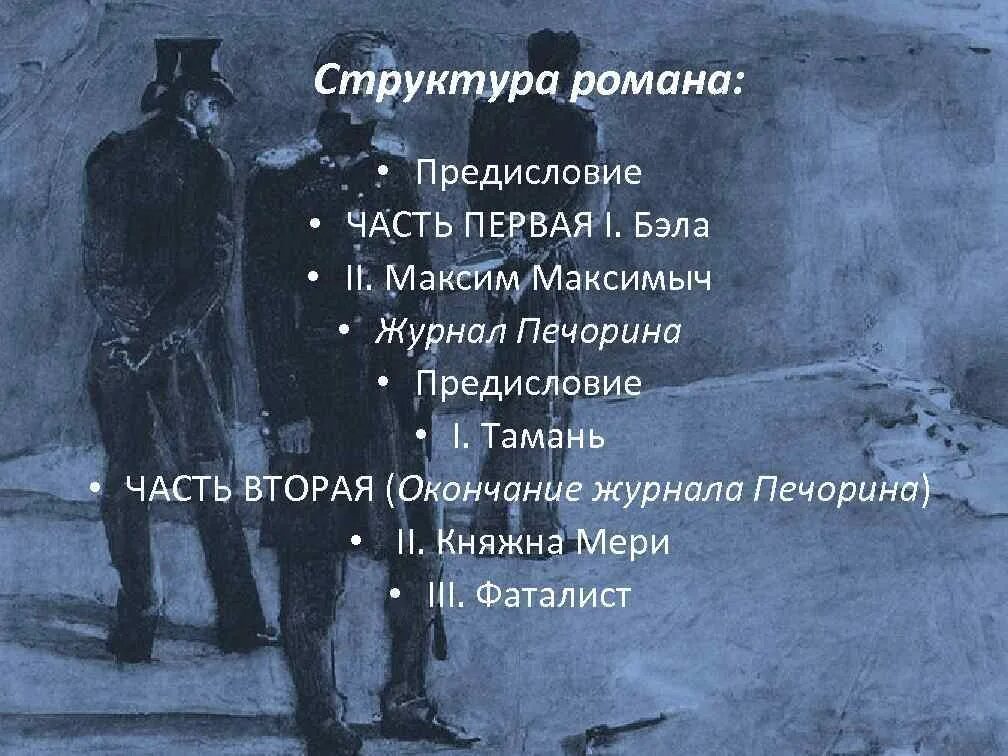 Структура романа:

• Предисловие
• ЧАСТЬ ПЕРВАЯ I. Бэла
• II. Максим Максимыч
• Журнал Печорина
• Предисловие
• I. Тамань
• ЧАСТЬ ВТОРАЯ (Окончание журнала Печорина)
• II. Княжна Мери
• III. Фаталист